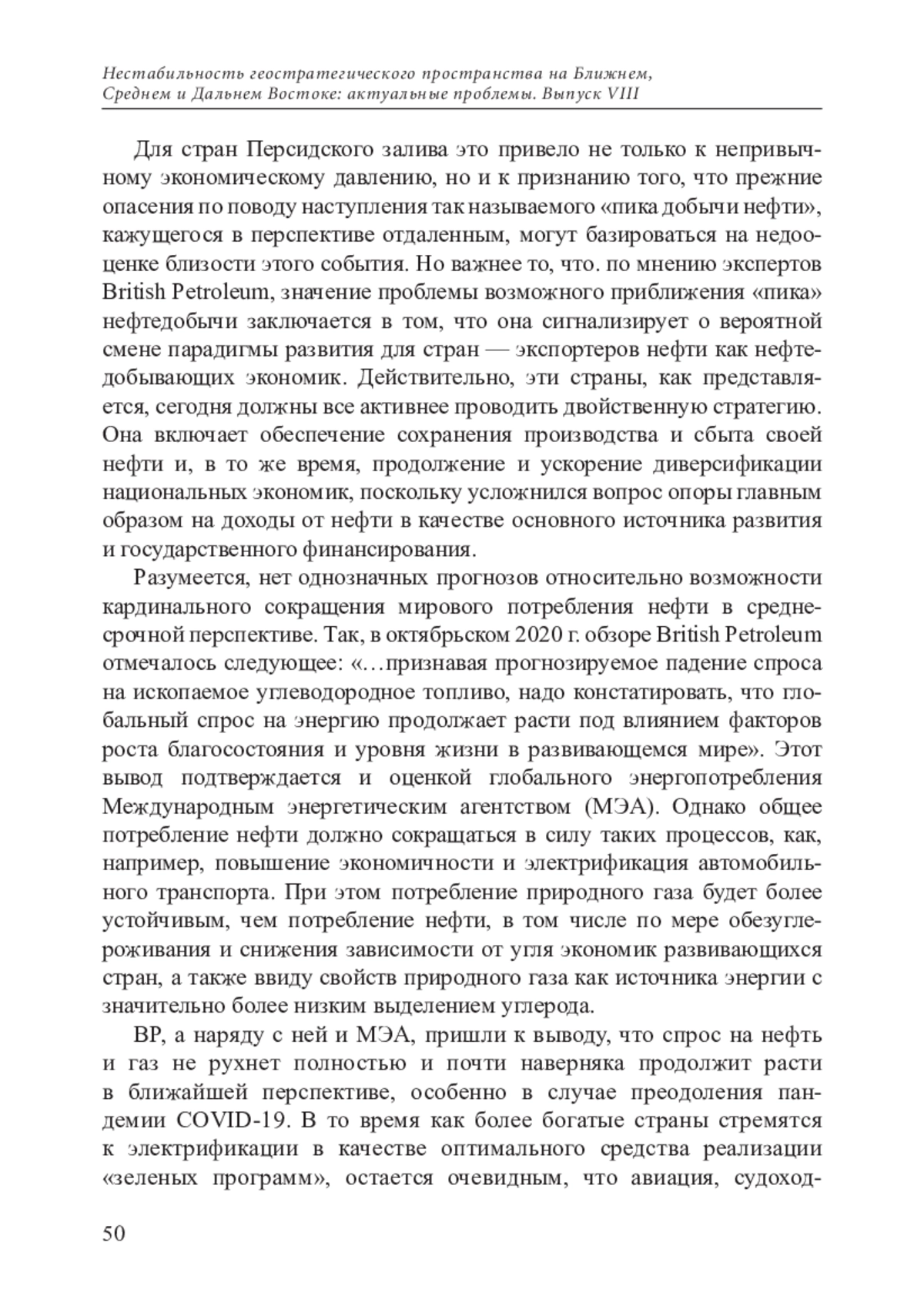 Нестабильность геостратегического пространства на Ближнем, Среднем и Дальнем Востоке: актуальные проблемы. Выпуск VIII

Для стран Персидского залива это привело не только к непривычному экономическому давлению, но и к признанию того, что прежние опасения по поводу наступления так называемого «пика добычи нефти», кажущегося в перспективе отдаленным, могут базироваться на недооценке близости этого события. Но важнее то, что. по мнению экспертов British Petroleum, значение проблемы возможного приближения «пика» нефтедобычи заключается в том, что она сигнализирует о вероятной смене парадигмы развития для стран — экспортеров нефти как нефтедобывающих экономик. Действительно, эти страны, как представляется, сегодня должны все активнее проводить двойственную стратегию. Она включает обеспечение сохранения производства и сбыта своей нефти и, в то же время, продолжение и ускорение диверсификации национальных экономик, поскольку усложнился вопрос опоры главным образом на доходы от нефти в качестве основного источника развития и государственного финансирования.

Разумеется, нет однозначных прогнозов относительно возможности кардинального сокращения мирового потребления нефти в среднесрочной перспективе. Так, в октябрьском 2020 г. обзоре British Petroleum отмечалось следующее: «…признавая прогнозируемое падение спроса на ископаемое углеводородное топливо, надо констатировать, что глобальный спрос на энергию продолжает расти под влиянием факторов роста благосостояния и уровня жизни в развивающемся мире». Этот вывод подтверждается и оценкой глобального энергопотребления Международным энергетическим агентством (МЭА). Однако общее потребление нефти должно сокращаться в силу таких процессов, как, например, повышение экономичности и электрификация автомобильного транспорта. При этом потребление природного газа будет более устойчивым, чем потребление нефти, в том числе по мере обезуглероживания и снижения зависимости от угля экономик развивающихся стран, а также ввиду свойств природного газа как источника энергии с значительно более низким выделением углерода.

ВР, а наряду с ней и МЭА, пришли к выводу, что спрос на нефть и газ не рухнет полностью и почти наверняка продолжит расти в ближайшей перспективе, особенно в случае преодоления пандемии COVID-19. В то время как более богатые страны стремятся к электрификации в качестве оптимального средства реализации «зеленых программ», остается очевидным, что авиация, судоход-

50